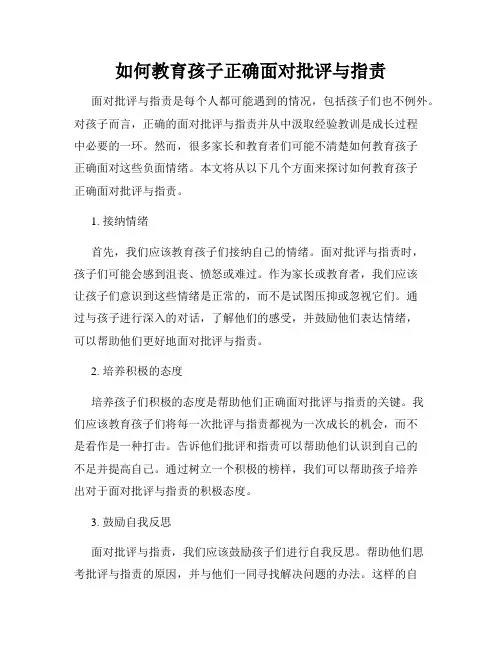 如何教育孩子正确面对批评与指责

面对批评与指责是每个人都可能遇到的情况，包括孩子们也不例外。对孩子而言，正确的面对批评与指责并从中汲取经验教训是成长过程中必要的一环。然而，很多家长和教育者们可能不清楚如何教育孩子正确面对这些负面情绪。本文将从以下几个方面来探讨如何教育孩子正确面对批评与指责。

1. 接纳情绪

首先，我们应该教育孩子们接纳自己的情绪。面对批评与指责时，孩子们可能会感到沮丧、愤怒或难过。作为家长或教育者，我们应该让孩子们意识到这些情绪是正常的，而不是试图压抑或忽视它们。通过与孩子进行深入的对话，了解他们的感受，并鼓励他们表达情绪，可以帮助他们更好地面对批评与指责。

2. 培养积极的态度

培养孩子们积极的态度是帮助他们正确面对批评与指责的关键。我们应该教育孩子们将每一次批评与指责都视为一次成长的机会，而不是看作是一种打击。告诉他们批评和指责可以帮助他们认识到自己的不足并提高自己。通过树立一个积极的榜样，我们可以帮助孩子培养出对于面对批评与指责的积极态度。

3. 鼓励自我反思

面对批评与指责，我们应该鼓励孩子们进行自我反思。帮助他们思考批评与指责的原因，并与他们一同寻找解决问题的办法。这样的自